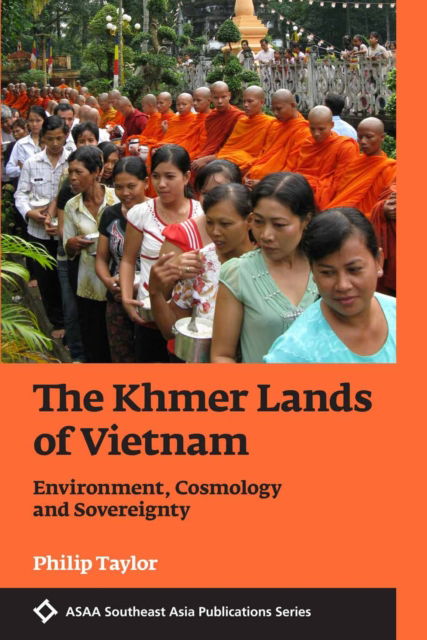 The Khmer Lands of Vietnam

Environment, Cosmology and Sovereignty

Philip Taylor

ASAA Southeast Asia Publications Series